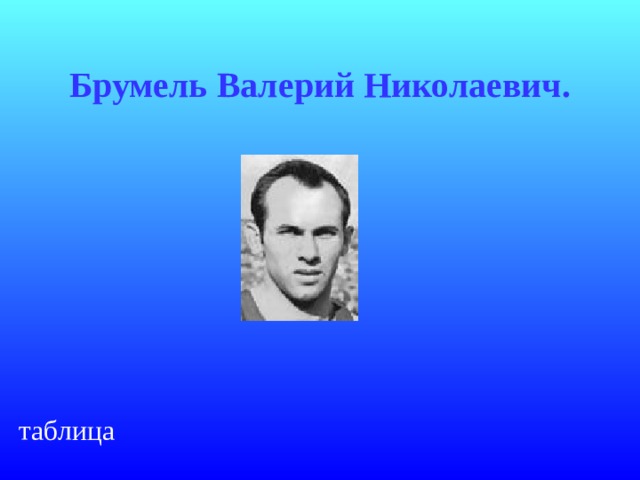 Брумель Валерий Николаевич.

таблица